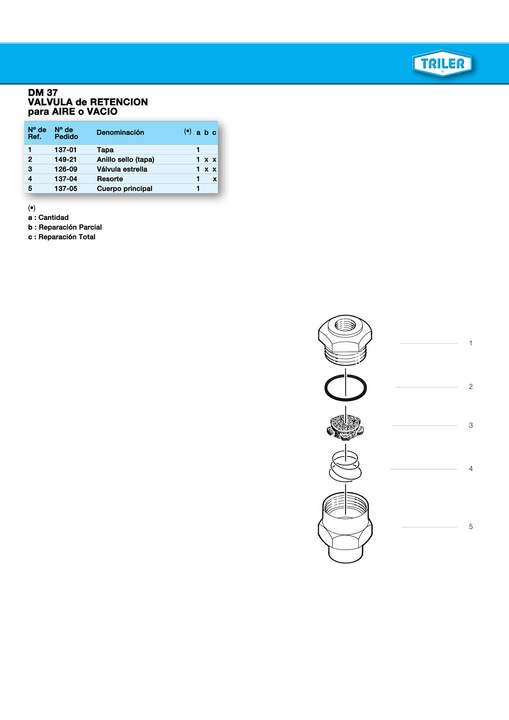 TRILER

DM 37
VALVULA de RETENCION
para AIRE o VACIO

| Nº de Ref. | Nº de Pedido | Denominación | (•) a | b | c |
|---|---|---|---|---|---|
| 1 | 137-01 | Tapa | 1 | | |
| 2 | 149-21 | Anillo sello (tapa) | 1 | x | x |
| 3 | 126-09 | Válvula estrella | 1 | x | x |
| 4 | 137-04 | Resorte | 1 | | x |
| 5 | 137-05 | Cuerpo principal | 1 | | |

(•)
a : Cantidad
b : Reparación Parcial
c : Reparación Total

1
2
3
4
5